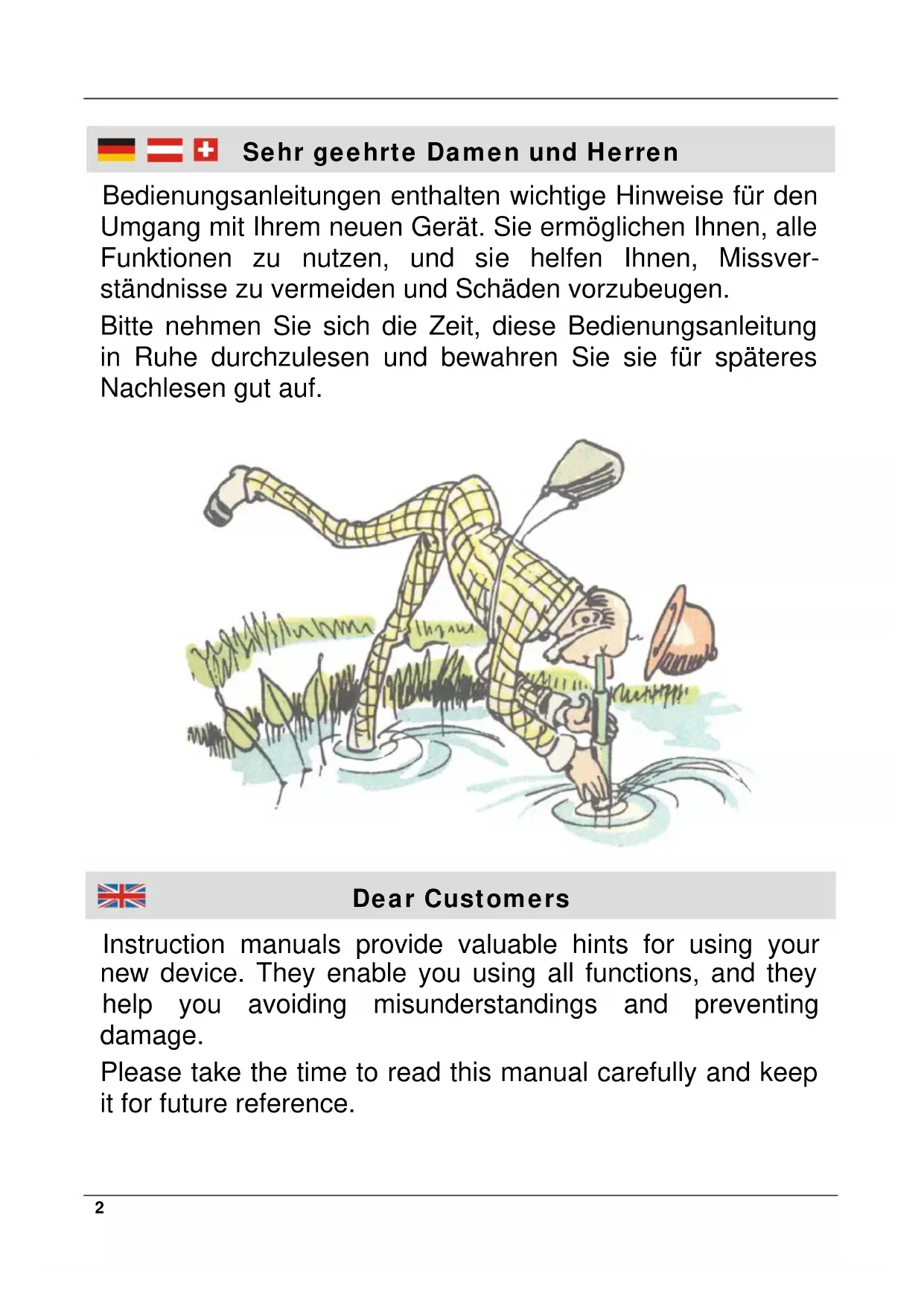 Sehr geehrte Damen und Herren

Bedienungsanleitungen enthalten wichtige Hinweise für den Umgang mit Ihrem neuen Gerät. Sie ermöglichen Ihnen, alle Funktionen zu nutzen, und sie helfen Ihnen, Missverständnisse zu vermeiden und Schäden vorzubeugen.

Bitte nehmen Sie sich die Zeit, diese Bedienungsanleitung in Ruhe durchzulesen und bewahren Sie sie für späteres Nachlesen gut auf.

Dear Customers

Instruction manuals provide valuable hints for using your new device. They enable you using all functions, and they help you avoiding misunderstandings and preventing damage.

Please take the time to read this manual carefully and keep it for future reference.

2